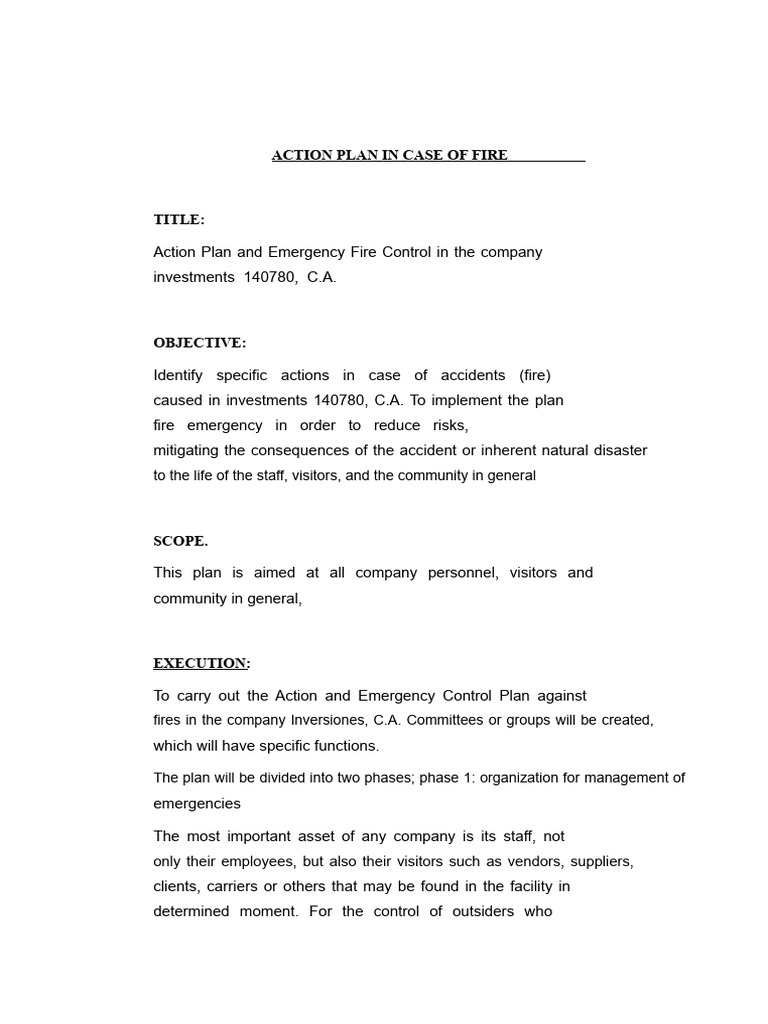 ACTION PLAN IN CASE OF FIRE

TITLE:

Action Plan and Emergency Fire Control in the company investments 140780, C.A.

OBJECTIVE:

Identify specific actions in case of accidents (fire) caused in investments 140780, C.A. To implement the plan fire emergency in order to reduce risks, mitigating the consequences of the accident or inherent natural disaster to the life of the staff, visitors, and the community in general

SCOPE.

This plan is aimed at all company personnel, visitors and community in general,

EXECUTION:

To carry out the Action and Emergency Control Plan against fires in the company Inversiones, C.A. Committees or groups will be created, which will have specific functions.

The plan will be divided into two phases; phase 1: organization for management of emergencies

The most important asset of any company is its staff, not only their employees, but also their visitors such as vendors, suppliers, clients, carriers or others that may be found in the facility in determined moment. For the control of outsiders who